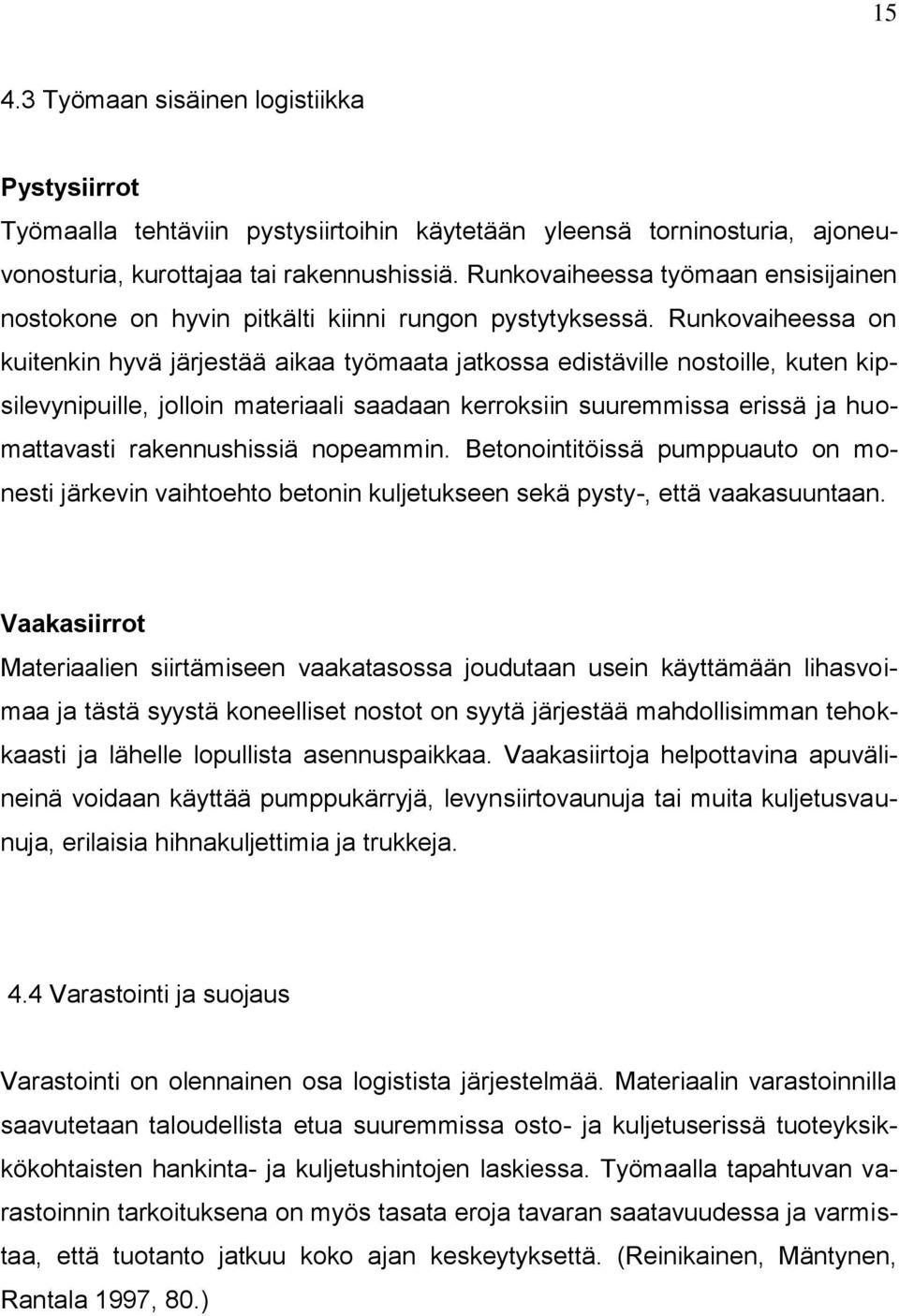 15

4.3 Työmaan sisäinen logistiikka

Pystysiirrot
Työmaalla tehtäviin pystysiirtoihin käytetään yleensä torninosturia, ajoneuvonosturia, kurottajaa tai rakennushissiä. Runkovaiheessa työmaan ensisijainen nostokone on hyvin pitkälti kiinni rungon pystytyksessä. Runkovaiheessa on kuitenkin hyvä järjestää aikaa työmaata jatkossa edistäville nostoille, kuten kipsilevynipuille, jolloin materiaali saadaan kerroksiin suuremmissa erissä ja huomattavasti rakennushissiä nopeammin. Betonointitöissä pumppuauto on monesti järkevin vaihtoehto betonin kuljetukseen sekä pysty-, että vaakasuuntaan.

Vaakasiirrot
Materiaalien siirtämiseen vaakatasossa joudutaan usein käyttämään lihasvoimaa ja tästä syystä koneelliset nostot on syytä järjestää mahdollisimman tehokkaasti ja lähelle lopullista asennuspaikkaa. Vaakasiirtoja helpottavina apuvälineinä voidaan käyttää pumppukärryjä, levynsiirtovaunuja tai muita kuljetusvaunuja, erilaisia hihnakuljettimia ja trukkeja.

4.4 Varastointi ja suojaus

Varastointi on olennainen osa logistista järjestelmää. Materiaalin varastoinnilla saavutetaan taloudellista etua suuremmissa osto- ja kuljetuserissä tuoteyksikkökohtaisten hankinta- ja kuljetushintojen laskiessa. Työmaalla tapahtuvan varastoinnin tarkoituksena on myös tasata eroja tavaran saatavuudessa ja varmistaa, että tuotanto jatkuu koko ajan keskeytyksettä. (Reinikainen, Mäntynen, Rantala 1997, 80.)